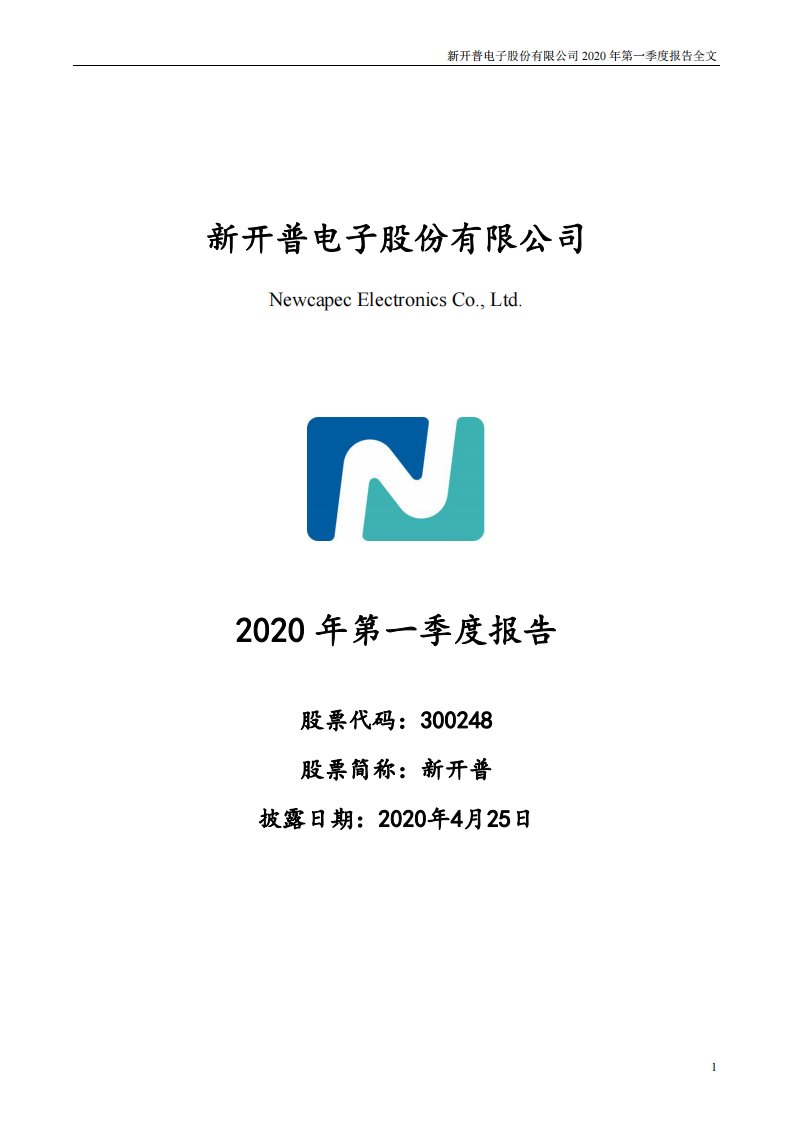 新开普电子股份有限公司 2020 年第一季度报告全文

新开普电子股份有限公司

Newcapec Electronics Co., Ltd.

2020 年第一季度报告

股票代码：300248

股票简称：新开普

披露日期：2020年4月25日

1